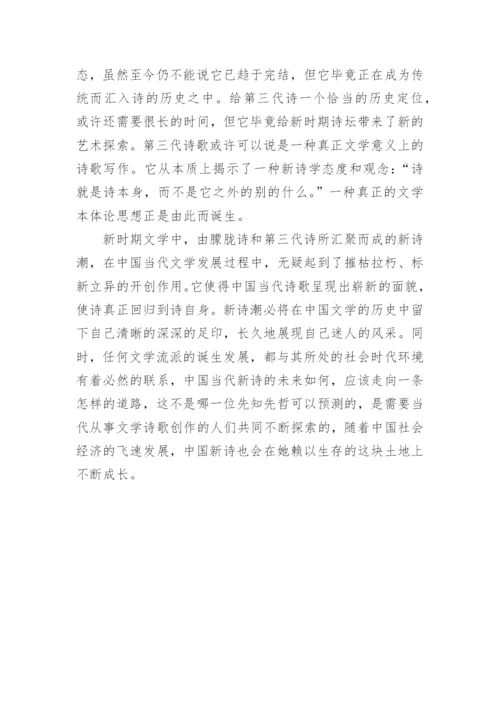 态，虽然至今仍不能说它已趋于完结，但它毕竟正在成为传统而汇入诗的历史之中。给第三代诗一个恰当的历史定位，或许还需要很长的时间，但它毕竟给新时期诗坛带来了新的艺术探索。第三代诗歌或许可以说是一种真正文学意义上的诗歌写作。它从本质上揭示了一种新诗学态度和观念：“诗就是诗本身，而不是它之外的别的什么。”一种真正的文学本体论思想正是由此而诞生。

新时期文学中，由朦胧诗和第三代诗所汇聚而成的新诗潮，在中国当代文学发展过程中，无疑起到了摧枯拉朽、标新立异的开创作用。它使得中国当代诗歌呈现出崭新的面貌，使诗真正回归到诗自身。新诗潮必将在中国文学的历史中留下自己清晰的深深的足印，长久地展现自己迷人的风采。同时，任何文学流派的诞生发展，都与其所处的社会时代环境有着必然的联系，中国当代新诗的未来如何，应该走向一条怎样的道路，这不是哪一位先知先哲可以预测的，是需要当代从事文学诗歌创作的人们共同不断探索的，随着中国社会经济的飞速发展，中国新诗也会在她赖以生存的这块土地上不断成长。